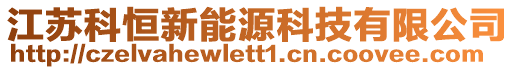 江苏科恒新能源科技有限公司
http://czelvahewlett1.cn.coovee.com